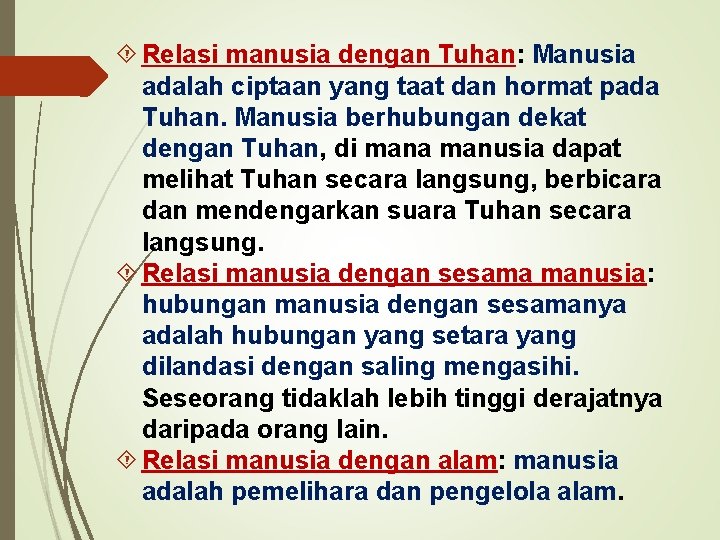 Relasi manusia dengan Tuhan: Manusia adalah ciptaan yang taat dan hormat pada Tuhan. Manusia berhubungan dekat dengan Tuhan, di mana manusia dapat melihat Tuhan secara langsung, berbicara dan mendengarkan suara Tuhan secara langsung.

Relasi manusia dengan sesama manusia: hubungan manusia dengan sesamanya adalah hubungan yang setara yang dilandasi dengan saling mengasihi. Seseorang tidaklah lebih tinggi derajatnya daripada orang lain.

Relasi manusia dengan alam: manusia adalah pemelihara dan pengelola alam.